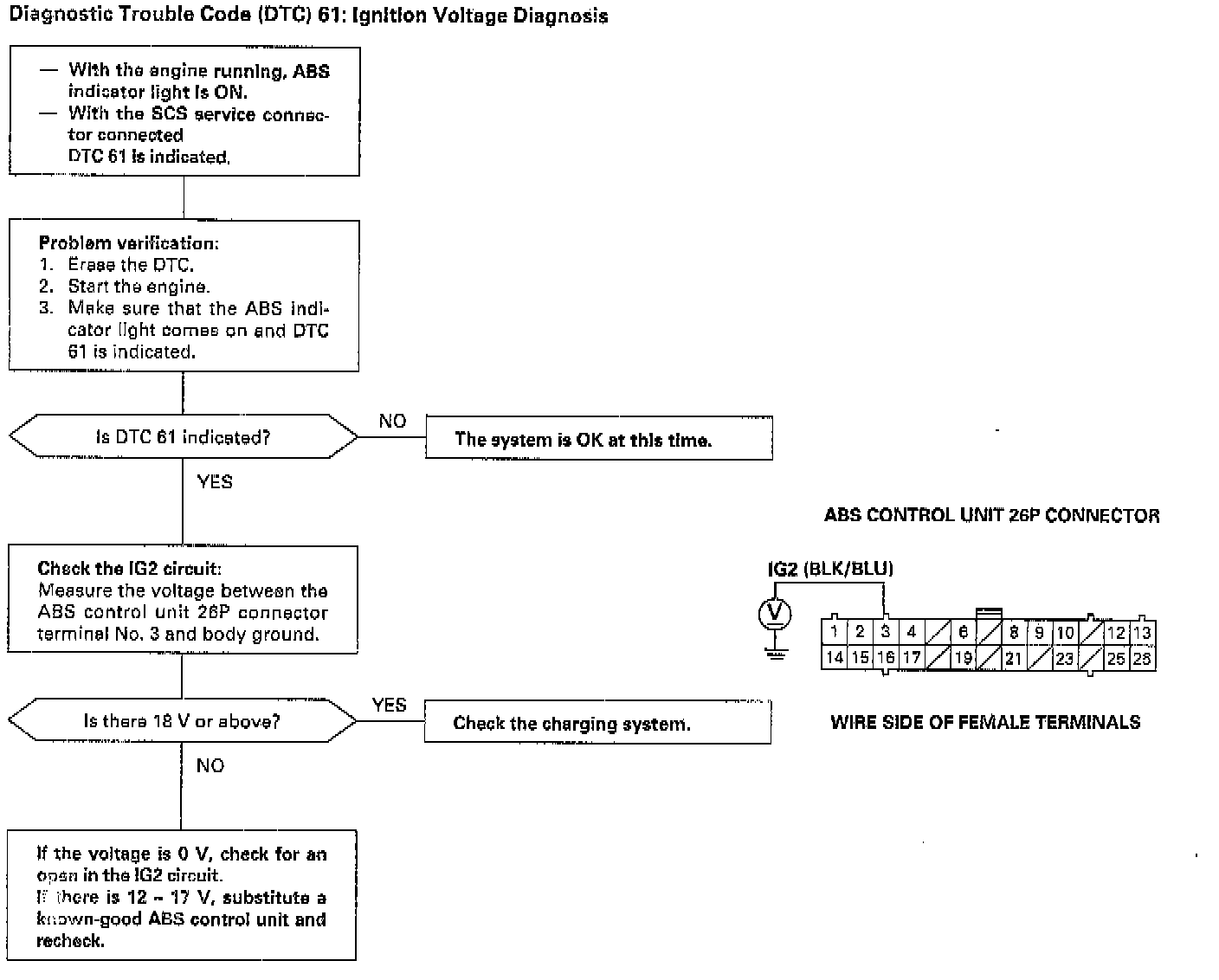 Diagnostic Trouble Code (DTC) 61: Ignition Voltage Diagnosis

— With the engine running, ABS indicator light is ON.
— With the SCS service connector connected
DTC 61 is indicated.

Problem verification:
1. Erase the DTC.
2. Start the engine.
3. Make sure that the ABS indicator light comes on and DTC 61 is indicated.

Is DTC 61 indicated?

NO

The system is OK at this time.

YES

Check the IG2 circuit:
Measure the voltage between the ABS control unit 26P connector terminal No. 3 and body ground.

Is there 18 V or above?

YES

Check the charging system.

NO

If the voltage is 0 V, check for an open in the IG2 circuit.
If there is 12 – 17 V, substitute a known-good ABS control unit and recheck.

ABS CONTROL UNIT 26P CONNECTOR

IG2 (BLK/BLU)

V

| 1 | 2 | 3 | 4 | | 6 | | 8 | 9 | 10 | | 12 | 13 |
|---|---|---|---|---|---|---|---|---|---|---|---|---|
| 14 | 15 | 16 | 17 | | 19 | | 21 | | 23 | | 25 | 26 |

WIRE SIDE OF FEMALE TERMINALS